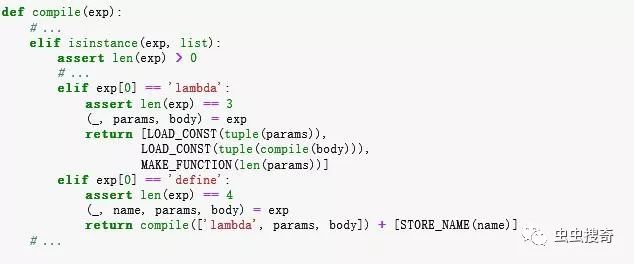 def compile(exp):
    # ...
    elif isinstance(exp, list):
        assert len(exp) > 0
        # ...
        elif exp[0] == 'lambda':
            assert len(exp) == 3
            (_, params, body) = exp
            return [LOAD_CONST(tuple(params)),
                    LOAD_CONST(tuple(compile(body))),
                    MAKE_FUNCTION(len(params))]
        elif exp[0] == 'define':
            assert len(exp) == 4
            (_, name, params, body) = exp
            return compile(['lambda', params, body]) + [STORE_NAME(name)]
    # ...

虫虫搜奇